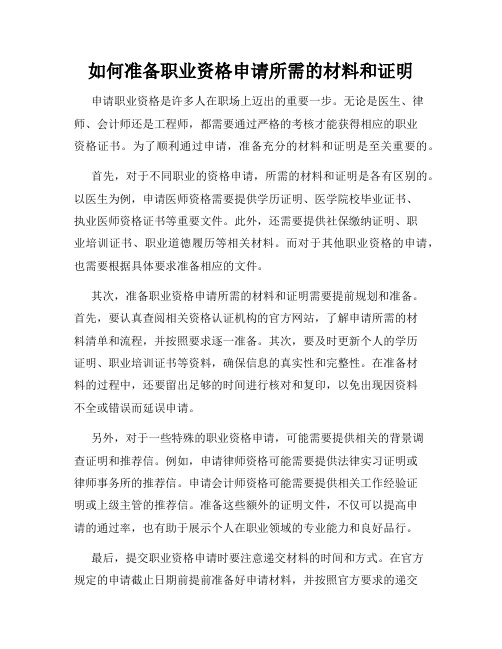 如何准备职业资格申请所需的材料和证明

申请职业资格是许多人在职场上迈出的重要一步。无论是医生、律师、会计师还是工程师，都需要通过严格的考核才能获得相应的职业资格证书。为了顺利通过申请，准备充分的材料和证明是至关重要的。

首先，对于不同职业的资格申请，所需的材料和证明是各有区别的。以医生为例，申请医师资格需要提供学历证明、医学院校毕业证书、执业医师资格证书等重要文件。此外，还需要提供社保缴纳证明、职业培训证书、职业道德履历等相关材料。而对于其他职业资格的申请，也需要根据具体要求准备相应的文件。

其次，准备职业资格申请所需的材料和证明需要提前规划和准备。首先，要认真查阅相关资格认证机构的官方网站，了解申请所需的材料清单和流程，并按照要求逐一准备。其次，要及时更新个人的学历证明、职业培训证书等资料，确保信息的真实性和完整性。在准备材料的过程中，还要留出足够的时间进行核对和复印，以免出现因资料不全或错误而延误申请。

另外，对于一些特殊的职业资格申请，可能需要提供相关的背景调查证明和推荐信。例如，申请律师资格可能需要提供法律实习证明或律师事务所的推荐信。申请会计师资格可能需要提供相关工作经验证明或上级主管的推荐信。准备这些额外的证明文件，不仅可以提高申请的通过率，也有助于展示个人在职业领域的专业能力和良好品行。

最后，提交职业资格申请时要注意递交材料的时间和方式。在官方规定的申请截止日期前提前准备好申请材料，并按照官方要求的递交